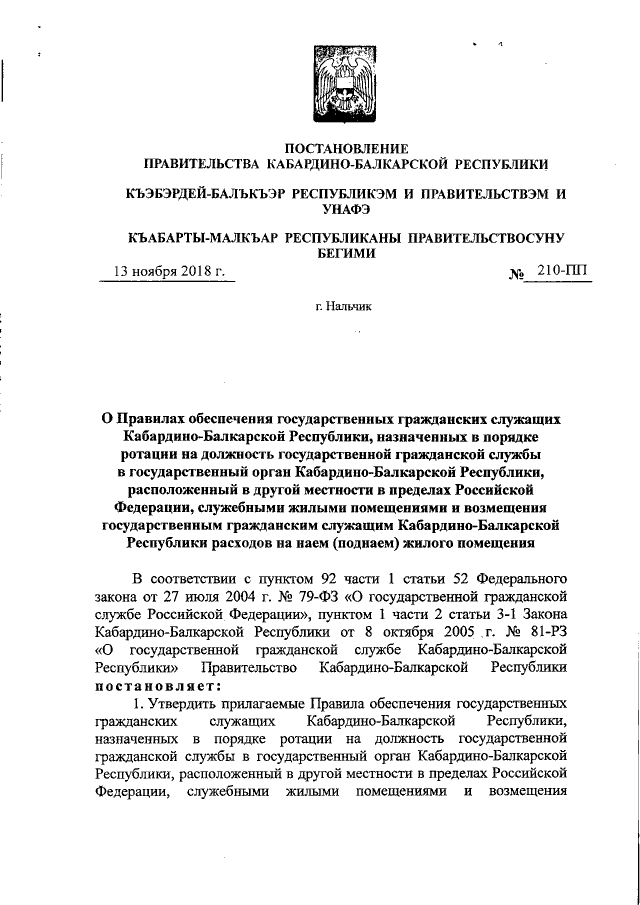 ПОСТАНОВЛЕНИЕ
ПРАВИТЕЛЬСТВА КАБАРДИНО-БАЛКАРСКОЙ РЕСПУБЛИКИ

КЪЭБЭРДЕЙ-БАЛЪКЪЭР РЕСПУБЛИКЭМ И ПРАВИТЕЛЬСТВЭМ И УНАФЭ

КЪАБАРТЫ-МАЛКЪАР РЕСПУБЛИКАНЫ ПРАВИТЕЛЬСТВОСУНУ БЕГИМИ

13 ноября 2018 г. № 210-ПП

г. Нальчик

О Правилах обеспечения государственных гражданских служащих Кабардино-Балкарской Республики, назначенных в порядке ротации на должность государственной гражданской службы в государственный орган Кабардино-Балкарской Республики, расположенный в другой местности в пределах Российской Федерации, служебными жилыми помещениями и возмещения государственным гражданским служащим Кабардино-Балкарской Республики расходов на наем (поднаем) жилого помещения

В соответствии с пунктом 92 части 1 статьи 52 Федерального закона от 27 июля 2004 г. № 79-ФЗ «О государственной гражданской службе Российской Федерации», пунктом 1 части 2 статьи 3-1 Закона Кабардино-Балкарской Республики от 8 октября 2005 г. № 81-РЗ «О государственной гражданской службе Кабардино-Балкарской Республики» Правительство Кабардино-Балкарской Республики постановляет:

1. Утвердить прилагаемые Правила обеспечения государственных гражданских служащих Кабардино-Балкарской Республики, назначенных в порядке ротации на должность государственной гражданской службы в государственный орган Кабардино-Балкарской Республики, расположенный в другой местности в пределах Российской Федерации, служебными жилыми помещениями и возмещения